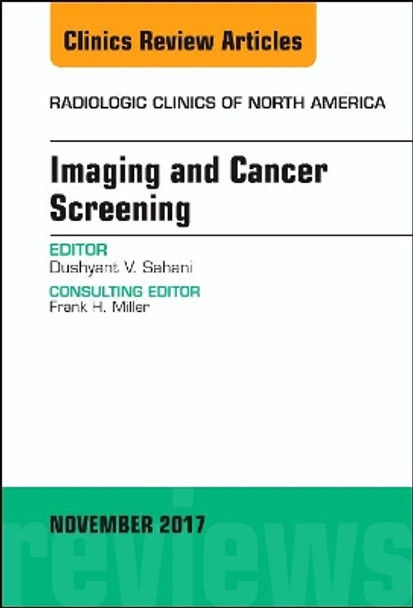 Clinics Review Articles

RADIOLOGIC CLINICS OF NORTH AMERICA

Imaging and Cancer Screening

EDITOR
Dushyant V. Sahani

CONSULTING EDITOR
Frank H. Miller

NOVEMBER 2017

reviews